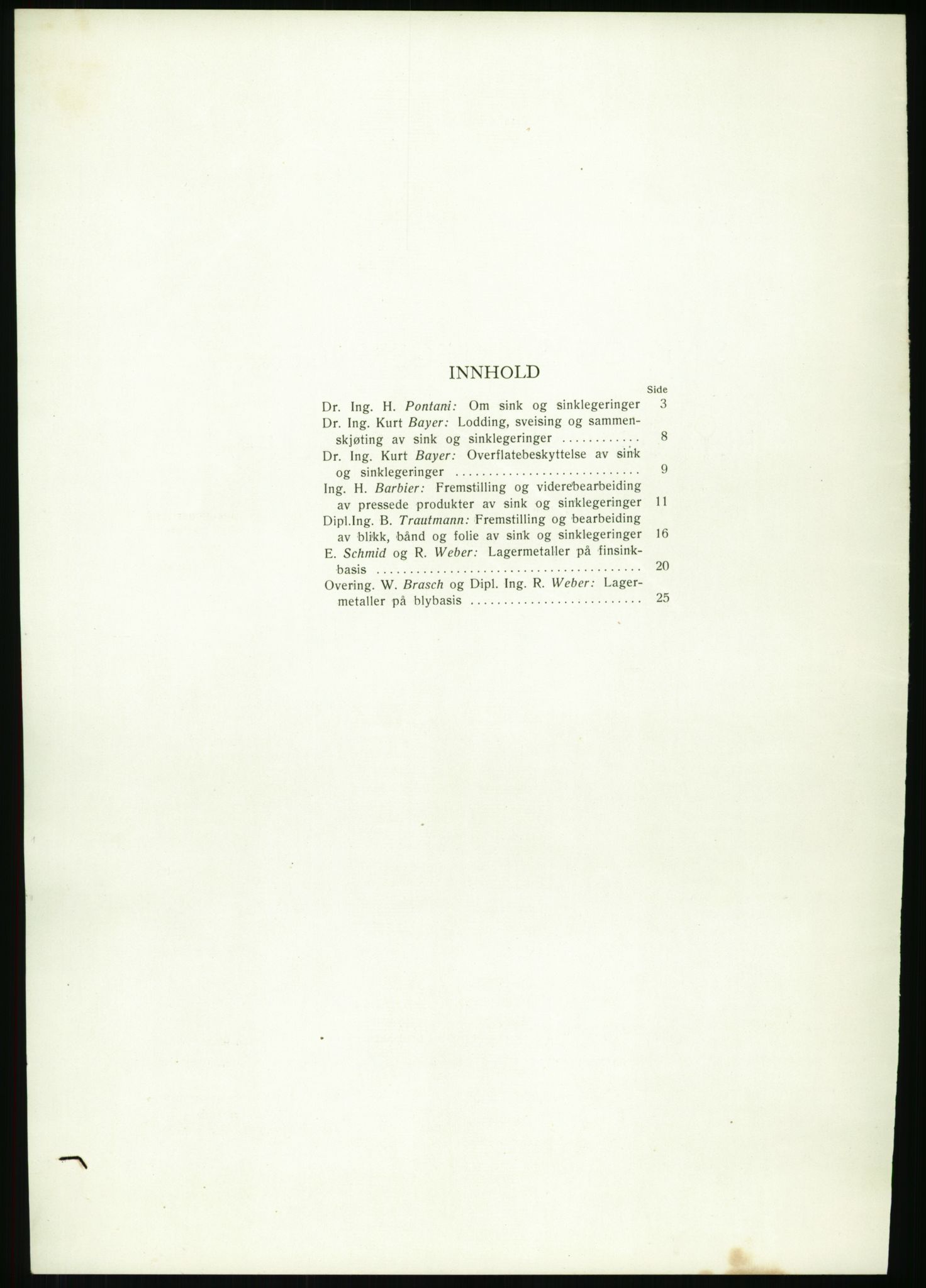 INNHOLD

Side

Dr. Ing. H. Pontani: Om sink og sinklegeringer 3

Dr. Ing. Kurt Bayer: Lodding, sveising og sammenskjøting av sink og sinklegeringer 8

Dr. Ing. Kurt Bayer: Overflatebeskyttelse av sink og sinklegeringer 9

Ing. H. Barbier: Fremstilling og viderebearbeiding av pressede produkter av sink og sinklegeringer 11

Dipl.Ing. B. Trautmann: Fremstilling og bearbeiding av blikk, bånd og folie av sink og sinklegeringer 16

E. Schmid og R. Weber: Lagermetaller på finsinkbasis 20

Overing. W. Brasch og Dipl. Ing. R. Weber: Lagermetaller på blybasis 25